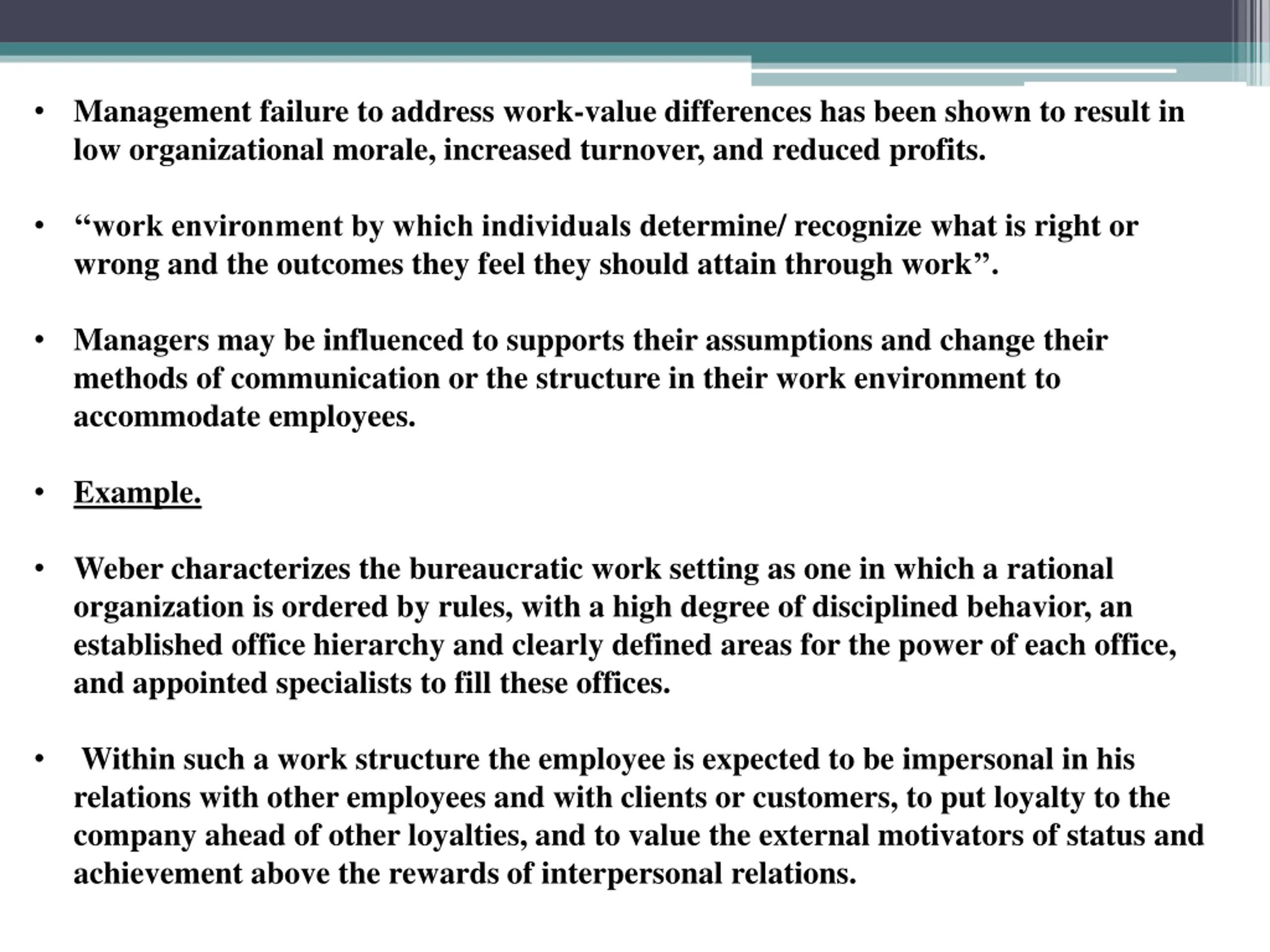 • Management failure to address work-value differences has been shown to result in low organizational morale, increased turnover, and reduced profits.

• “work environment by which individuals determine/ recognize what is right or wrong and the outcomes they feel they should attain through work”.

• Managers may be influenced to supports their assumptions and change their methods of communication or the structure in their work environment to accommodate employees.

• Example.

• Weber characterizes the bureaucratic work setting as one in which a rational organization is ordered by rules, with a high degree of disciplined behavior, an established office hierarchy and clearly defined areas for the power of each office, and appointed specialists to fill these offices.

• Within such a work structure the employee is expected to be impersonal in his relations with other employees and with clients or customers, to put loyalty to the company ahead of other loyalties, and to value the external motivators of status and achievement above the rewards of interpersonal relations.